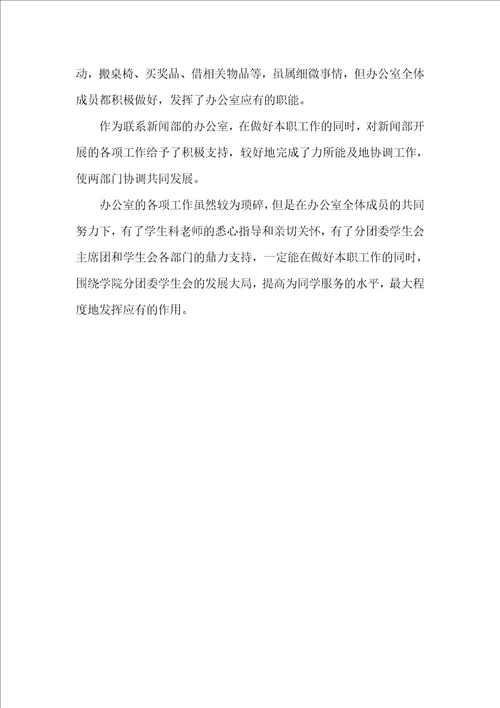 动，搬桌椅、买奖品、借相关物品等，虽属细微事情，但办公室全体成员都积极做好，发挥了办公室应有的职能。

作为联系新闻部的办公室，在做好本职工作的同时，对新闻部开展的各项工作给予了积极支持，较好地完成了力所能及地协调工作，使两部门协调共同发展。

办公室的各项工作虽然较为琐碎，但是在办公室全体成员的共同努力下，有了学生科老师的悉心指导和亲切关怀，有了分团委学生会主席团和学生会各部门的鼎力支持，一定能在做好本职工作的同时，围绕学院分团委学生会的发展大局，提高为同学服务的水平，最大程度地发挥应有的作用。